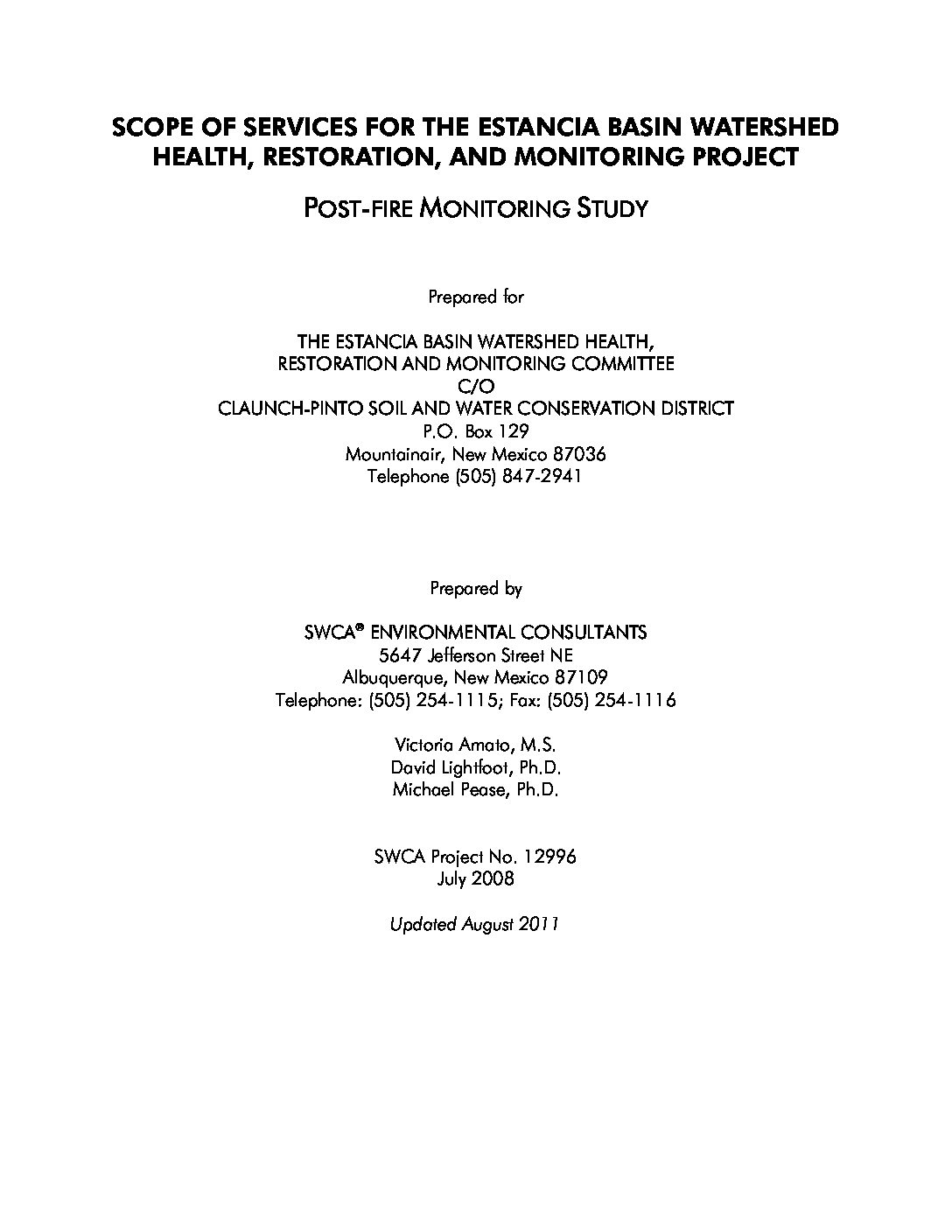 SCOPE OF SERVICES FOR THE ESTANCIA BASIN WATERSHED HEALTH, RESTORATION, AND MONITORING PROJECT

POST-FIRE MONITORING STUDY

Prepared for

THE ESTANCIA BASIN WATERSHED HEALTH,
RESTORATION AND MONITORING COMMITTEE
C/O
CLAUNCH-PINTO SOIL AND WATER CONSERVATION DISTRICT
P.O. Box 129
Mountainair, New Mexico 87036
Telephone (505) 847-2941

Prepared by

SWCA® ENVIRONMENTAL CONSULTANTS
5647 Jefferson Street NE
Albuquerque, New Mexico 87109
Telephone: (505) 254-1115; Fax: (505) 254-1116

Victoria Amato, M.S.
David Lightfoot, Ph.D.
Michael Pease, Ph.D.

SWCA Project No. 12996
July 2008

Updated August 2011